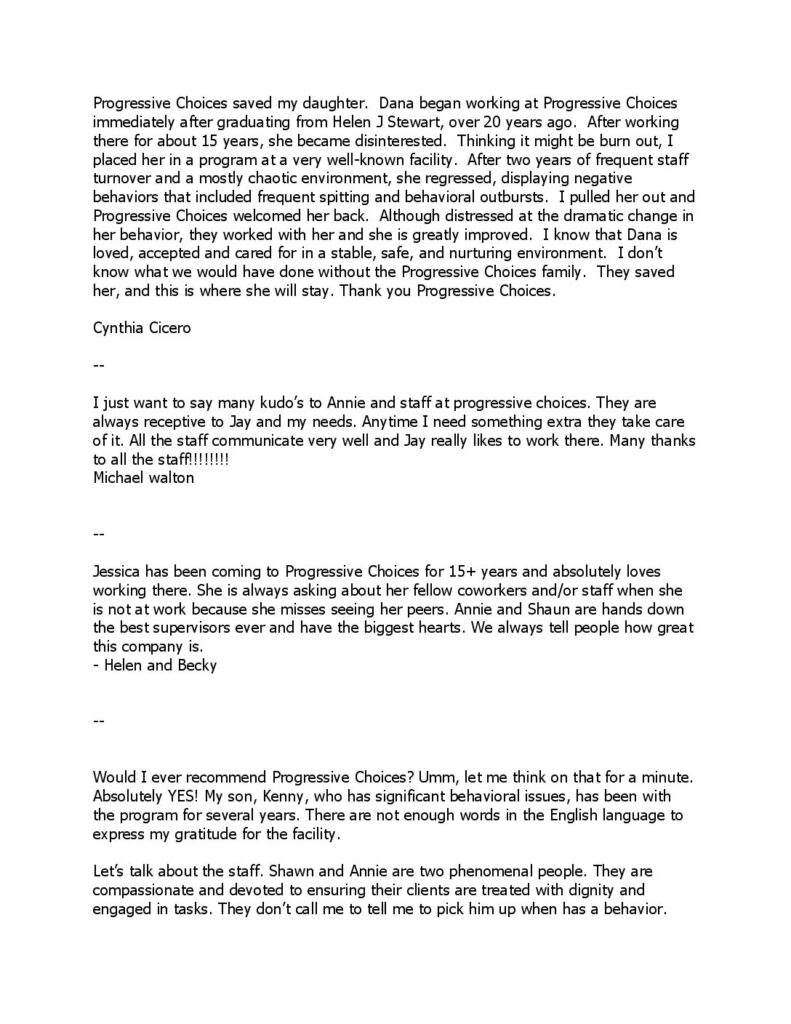 Progressive Choices saved my daughter. Dana began working at Progressive Choices immediately after graduating from Helen J Stewart, over 20 years ago. After working there for about 15 years, she became disinterested. Thinking it might be burn out, I placed her in a program at a very well-known facility. After two years of frequent staff turnover and a mostly chaotic environment, she regressed, displaying negative behaviors that included frequent spitting and behavioral outbursts. I pulled her out and Progressive Choices welcomed her back. Although distressed at the dramatic change in her behavior, they worked with her and she is greatly improved. I know that Dana is loved, accepted and cared for in a stable, safe, and nurturing environment. I don't know what we would have done without the Progressive Choices family. They saved her, and this is where she will stay. Thank you Progressive Choices.

Cynthia Cicero

--

I just want to say many kudo's to Annie and staff at progressive choices. They are always receptive to Jay and my needs. Anytime I need something extra they take care of it. All the staff communicate very well and Jay really likes to work there. Many thanks to all the staff!!!!!!!!
Michael walton

--

Jessica has been coming to Progressive Choices for 15+ years and absolutely loves working there. She is always asking about her fellow coworkers and/or staff when she is not at work because she misses seeing her peers. Annie and Shaun are hands down the best supervisors ever and have the biggest hearts. We always tell people how great this company is.
- Helen and Becky

--

Would I ever recommend Progressive Choices? Umm, let me think on that for a minute. Absolutely YES! My son, Kenny, who has significant behavioral issues, has been with the program for several years. There are not enough words in the English language to express my gratitude for the facility.

Let's talk about the staff. Shawn and Annie are two phenomenal people. They are compassionate and devoted to ensuring their clients are treated with dignity and engaged in tasks. They don't call me to tell me to pick him up when has a behavior.